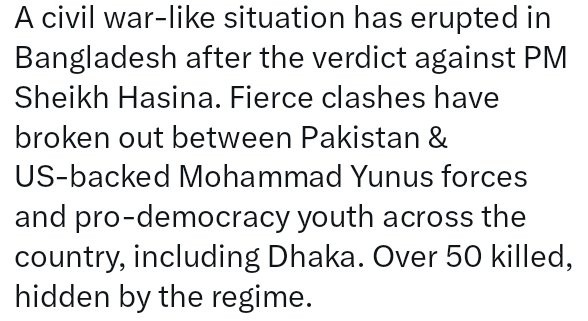 A civil war-like situation has erupted in Bangladesh after the verdict against PM Sheikh Hasina. Fierce clashes have broken out between Pakistan & US-backed Mohammad Yunus forces and pro-democracy youth across the country, including Dhaka. Over 50 killed, hidden by the regime.